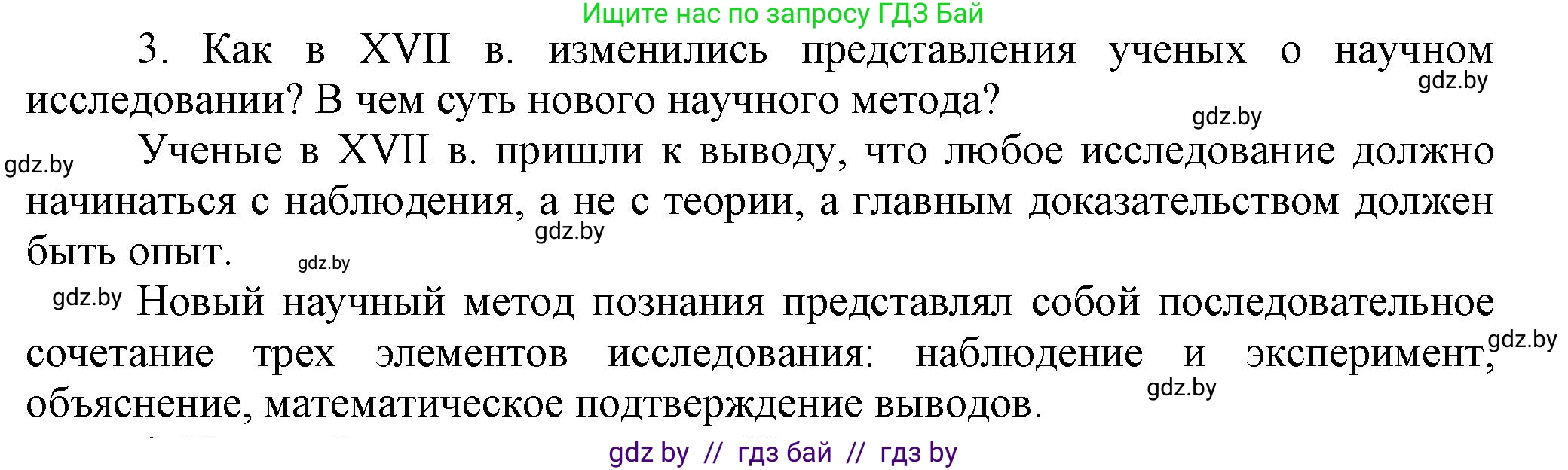 Ищите нас по запросу ГДЗ Бай

3. Как в XVII в. изменились представления ученых о научном исследовании? В чем суть нового научного метода?

gdz.by

gdz.by

gdz.by

Ученые в XVII в. пришли к выводу, что любое исследование должно начинаться с наблюдения, а не с теории, а главным доказательством должен быть опыт.

gdz.by

gdz.by

gdz.by

Новый научный метод познания представлял собой последовательное сочетание трех элементов исследования: наблюдение и эксперимент, объяснение, математическое подтверждение выводов.

gdz.by

gdz.by

gdz by // гдз бай // гдз by